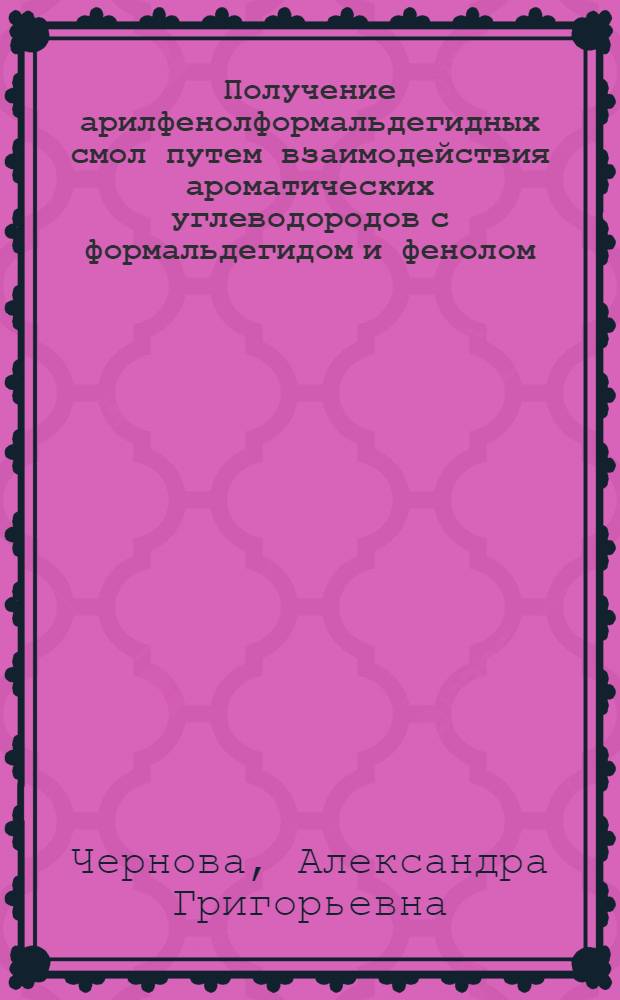 Получение арилфенолформальдегидных смол путем взаимодействия ароматических углеводородов с формальдегидом и фенолом

Чернова, Александра Григорьевна